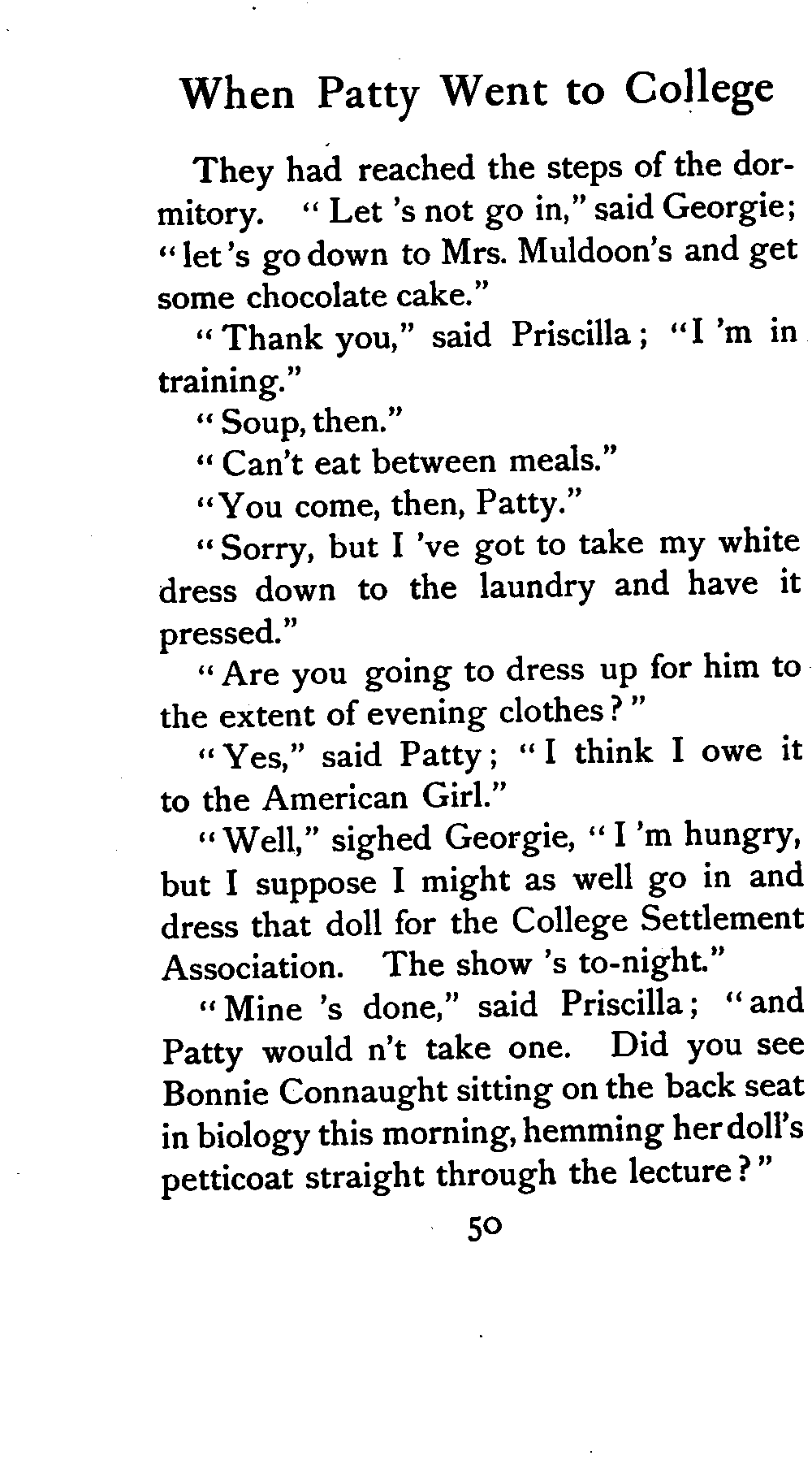 When Patty Went to College

They had reached the steps of the dormitory. "Let 's not go in," said Georgie; "let 's go down to Mrs. Muldoon's and get some chocolate cake."

"Thank you," said Priscilla; "I 'm in training."

"Soup, then."

"Can't eat between meals."

"You come, then, Patty."

"Sorry, but I 've got to take my white dress down to the laundry and have it pressed."

"Are you going to dress up for him to the extent of evening clothes?"

"Yes," said Patty; "I think I owe it to the American Girl."

"Well," sighed Georgie, "I 'm hungry, but I suppose I might as well go in and dress that doll for the College Settlement Association. The show 's to-night."

"Mine 's done," said Priscilla; "and Patty would n't take one. Did you see Bonnie Connaught sitting on the back seat in biology this morning, hemming her doll's petticoat straight through the lecture?"

50